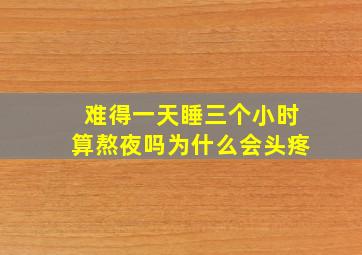 难得一天睡三个小时
算熬夜吗为什么会头疼